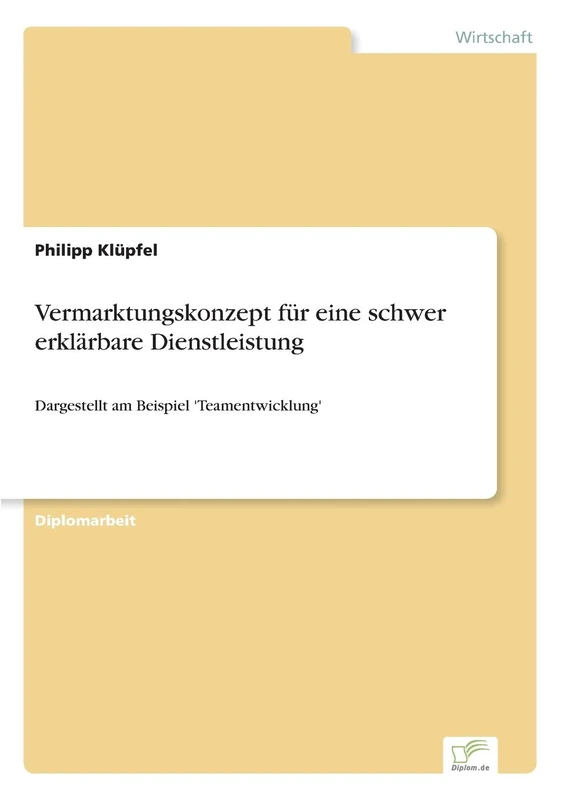 Wirtschaft

Philipp Klüpfel

Vermarktungskonzept für eine schwer erklärbare Dienstleistung

Dargestellt am Beispiel 'Teamentwicklung'

Diplomarbeit

Diplom.de